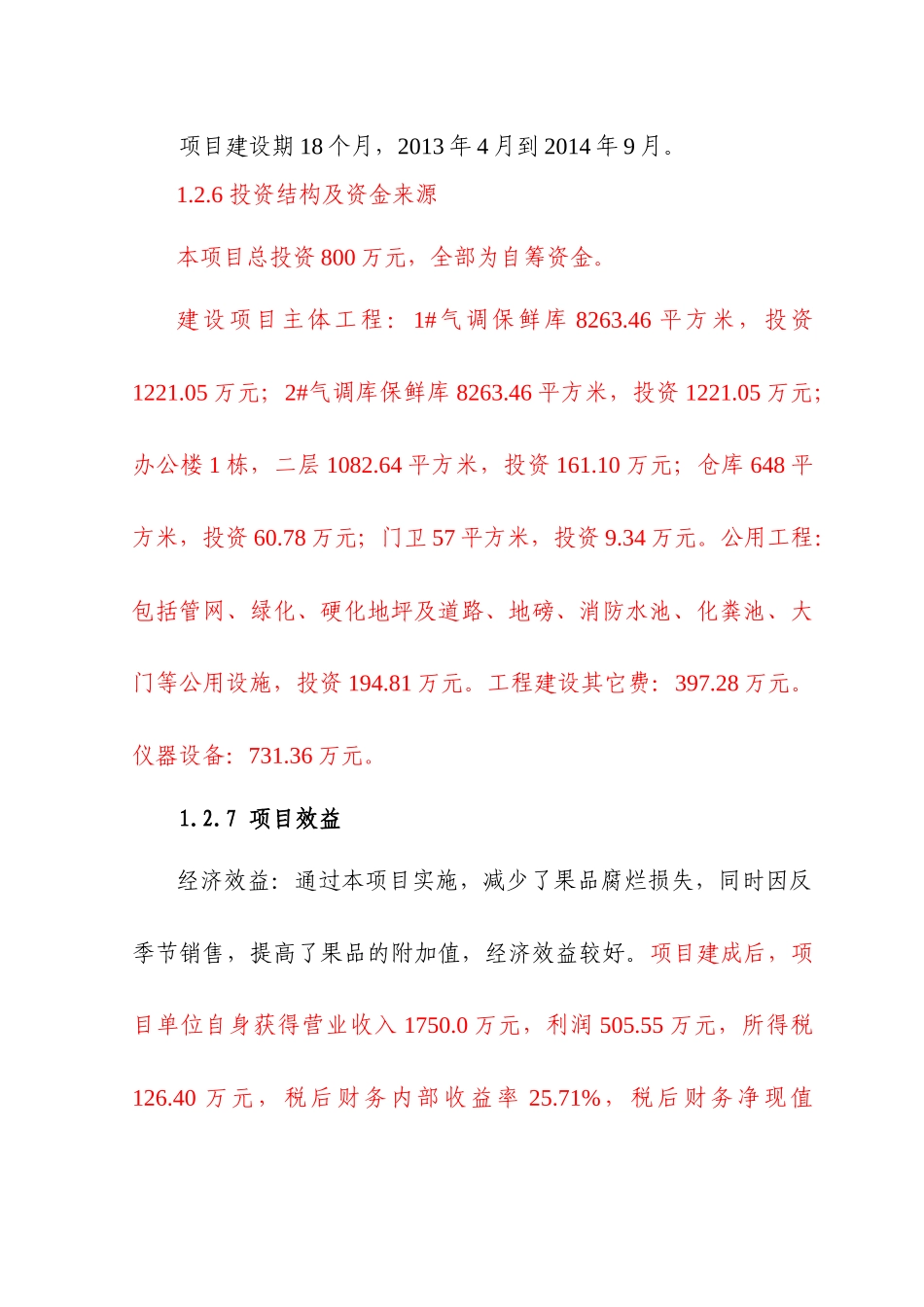 项目建设期 18 个月，2013 年 4 月到 2014 年 9 月。

1.2.6 投资结构及资金来源

本项目总投资 800 万元，全部为自筹资金。

建设项目主体工程：1#气调保鲜库 8263.46 平方米，投资 1221.05 万元；2#气调库保鲜库 8263.46 平方米，投资 1221.05 万元；办公楼 1 栋，二层 1082.64 平方米，投资 161.10 万元；仓库 648 平方米，投资 60.78 万元；门卫 57 平方米，投资 9.34 万元。公用工程：包括管网、绿化、硬化地坪及道路、地磅、消防水池、化粪池、大门等公用设施，投资 194.81 万元。工程建设其它费：397.28 万元。仪器设备：731.36 万元。

1.2.7 项目效益

经济效益：通过本项目实施，减少了果品腐烂损失，同时因反季节销售，提高了果品的附加值，经济效益较好。项目建成后，项目单位自身获得营业收入 1750.0 万元，利润 505.55 万元，所得税 126.40 万元，税后财务内部收益率 25.71%，税后财务净现值